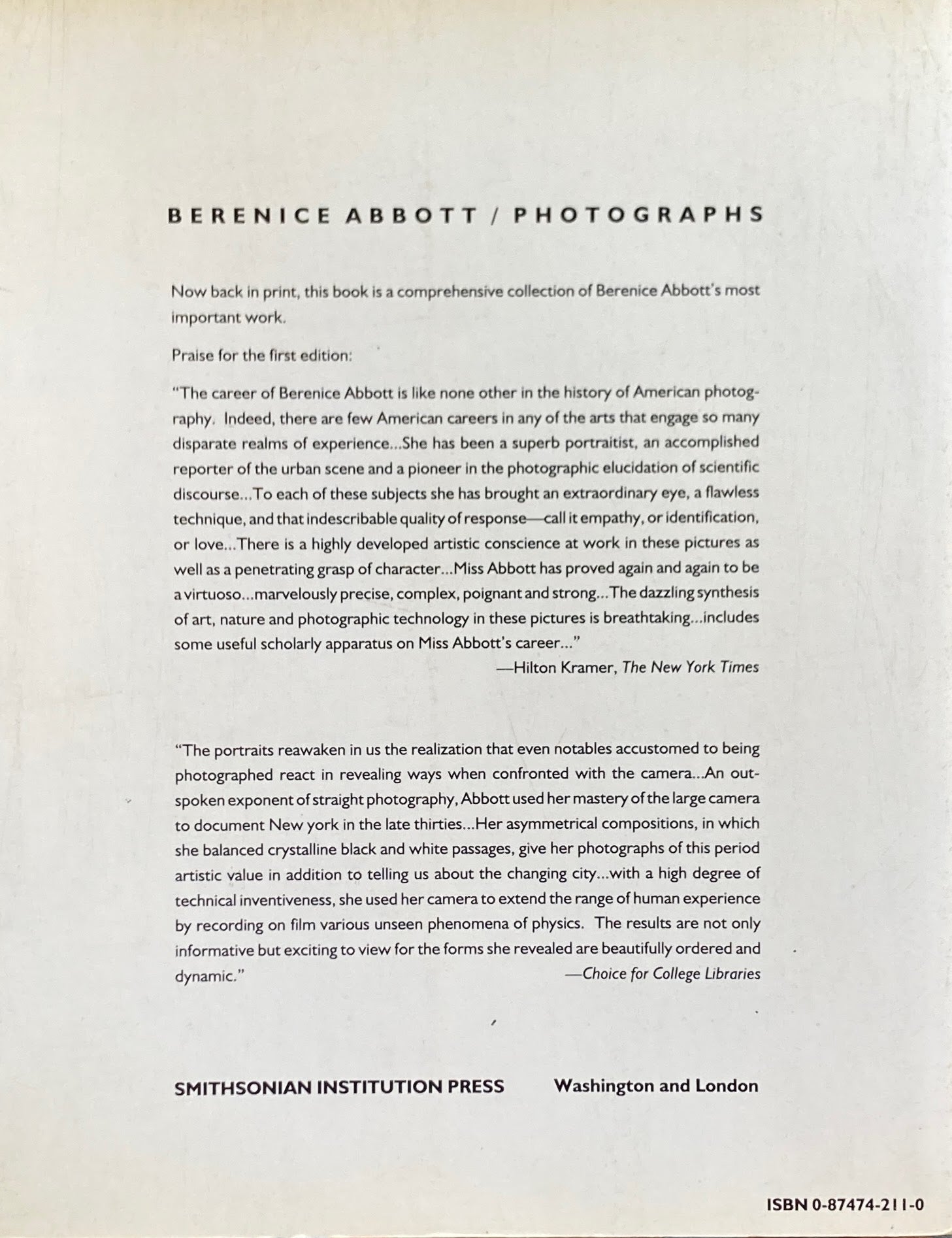 BERENICE ABBOTT / PHOTOGRAPHS

Now back in print, this book is a comprehensive collection of Berenice Abbott's most important work.

Praise for the first edition:

"The career of Berenice Abbott is like none other in the history of American photography. Indeed, there are few American careers in any of the arts that engage so many disparate realms of experience...She has been a superb portraitist, an accomplished reporter of the urban scene and a pioneer in the photographic elucidation of scientific discourse...To each of these subjects she has brought an extraordinary eye, a flawless technique, and that indescribable quality of response—call it empathy, or identification, or love...There is a highly developed artistic conscience at work in these pictures as well as a penetrating grasp of character...Miss Abbott has proved again and again to be a virtuoso...marvelously precise, complex, poignant and strong...The dazzling synthesis of art, nature and photographic technology in these pictures is breathtaking...includes some useful scholarly apparatus on Miss Abbott's career..."

—Hilton Kramer, The New York Times

"The portraits reawaken in us the realization that even notables accustomed to being photographed react in revealing ways when confronted with the camera...An outspoken exponent of straight photography, Abbott used her mastery of the large camera to document New york in the late thirties...Her asymmetrical compositions, in which she balanced crystalline black and white passages, give her photographs of this period artistic value in addition to telling us about the changing city...with a high degree of technical inventiveness, she used her camera to extend the range of human experience by recording on film various unseen phenomena of physics. The results are not only informative but exciting to view for the forms she revealed are beautifully ordered and dynamic."

—Choice for College Libraries

SMITHSONIAN INSTITUTION PRESS Washington and London

ISBN 0-87474-211-0